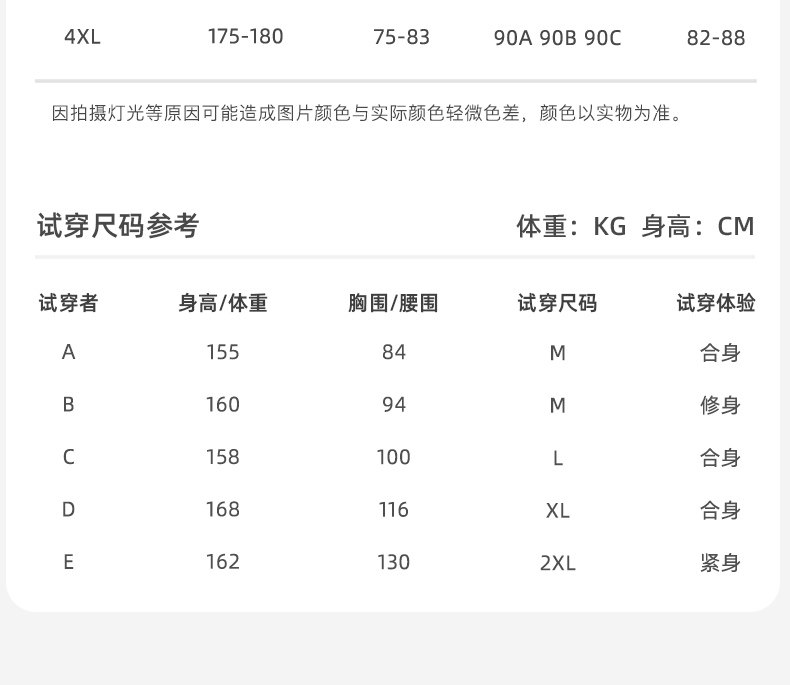 | 4XL | 175-180 | 75-83 | 90A 90B 90C | 82-88 |
|---|---|---|---|---|

因拍摄灯光等原因可能造成图片颜色与实际颜色轻微色差，颜色以实物为准。

试穿尺码参考

体重：KG 身高：CM

| 试穿者 | 身高/体重 | 胸围/腰围 | 试穿尺码 | 试穿体验 |
|---|---|---|---|---|
| A | 155 | 84 | M | 合身 |
| B | 160 | 94 | M | 修身 |
| C | 158 | 100 | L | 合身 |
| D | 168 | 116 | XL | 合身 |
| E | 162 | 130 | 2XL | 紧身 |